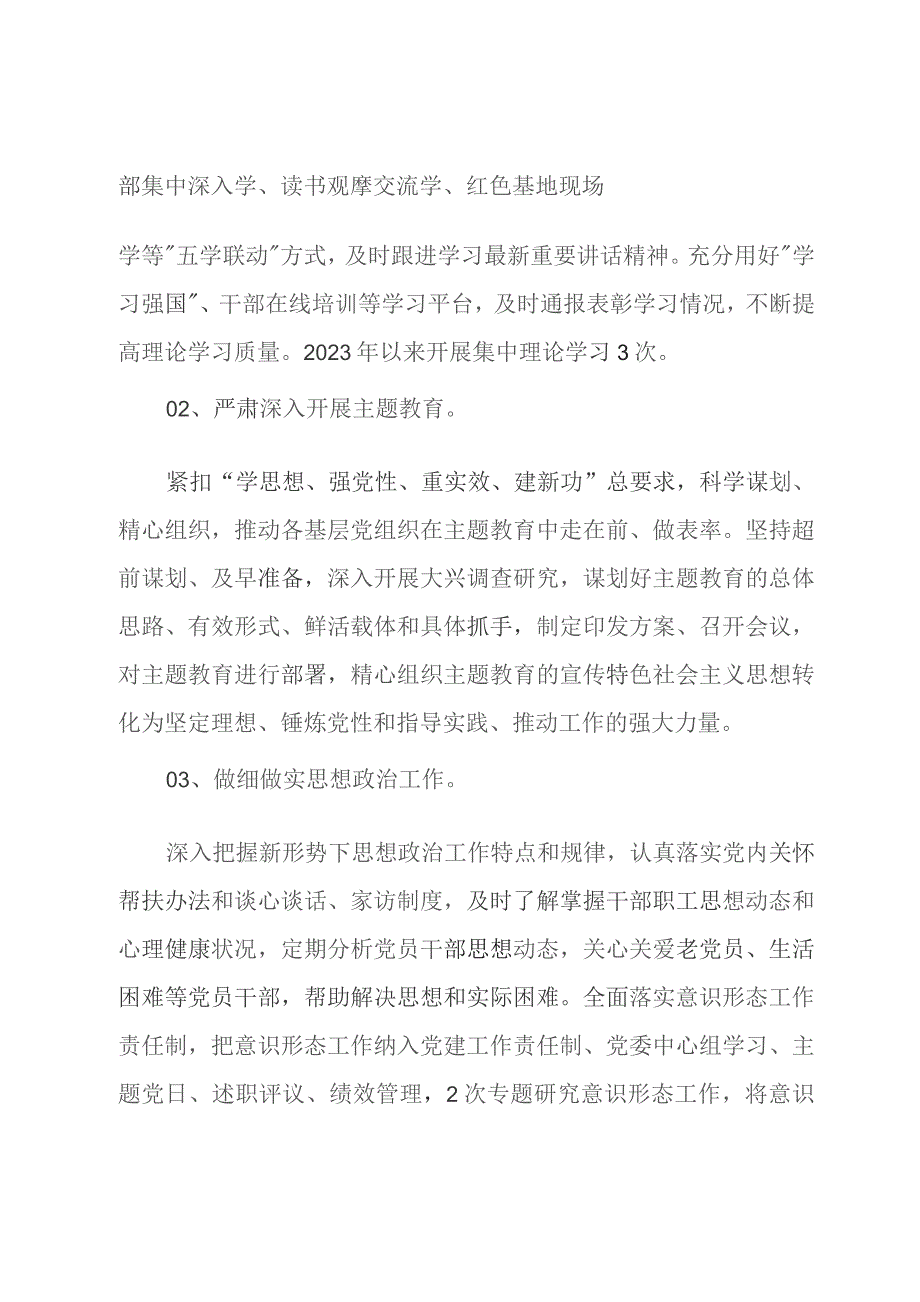 部集中深入学、读书观摩交流学、红色基地现场

学等"五学联动"方式，及时跟进学习最新重要讲话精神。充分用好"学习强国"、干部在线培训等学习平台，及时通报表彰学习情况，不断提高理论学习质量。2023年以来开展集中理论学习3次。

02、严肃深入开展主题教育。

紧扣“学思想、强党性、重实效、建新功”总要求，科学谋划、精心组织，推动各基层党组织在主题教育中走在前、做表率。坚持超前谋划、及早准备，深入开展大兴调查研究，谋划好主题教育的总体思路、有效形式、鲜活载体和具体抓手，制定印发方案、召开会议，对主题教育进行部署，精心组织主题教育的宣传特色社会主义思想转化为坚定理想、锤炼党性和指导实践、推动工作的强大力量。

03、做细做实思想政治工作。

深入把握新形势下思想政治工作特点和规律，认真落实党内关怀帮扶办法和谈心谈话、家访制度，及时了解掌握干部职工思想动态和心理健康状况，定期分析党员干部思想动态，关心关爱老党员、生活困难等党员干部，帮助解决思想和实际困难。全面落实意识形态工作责任制，把意识形态工作纳入党建工作责任制、党委中心组学习、主题党日、述职评议、绩效管理，2次专题研究意识形态工作，将意识